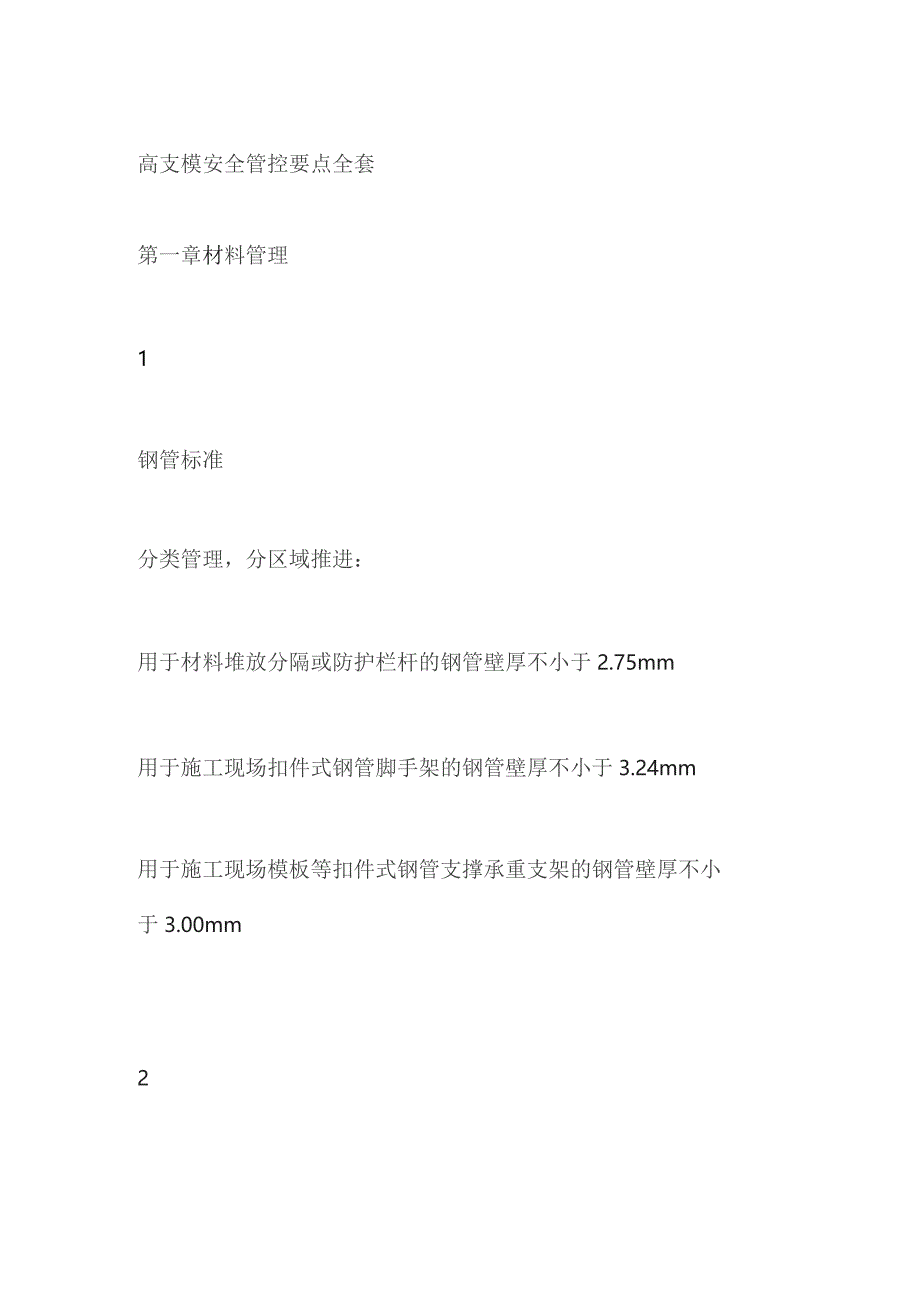 高支模安全管控要点全套

第一章材料管理

1

钢管标准

分类管理，分区域推进：

用于材料堆放分隔或防护栏杆的钢管壁厚不小于 2.75mm

用于施工现场扣件式钢管脚手架的钢管壁厚不小于 3.24mm

用于施工现场模板等扣件式钢管支撑承重支架的钢管壁厚不小于 3.00mm

2